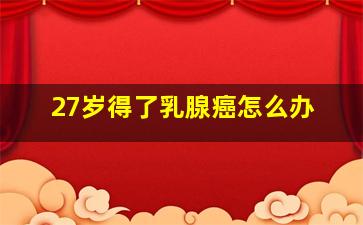 27岁得了乳腺癌怎么办